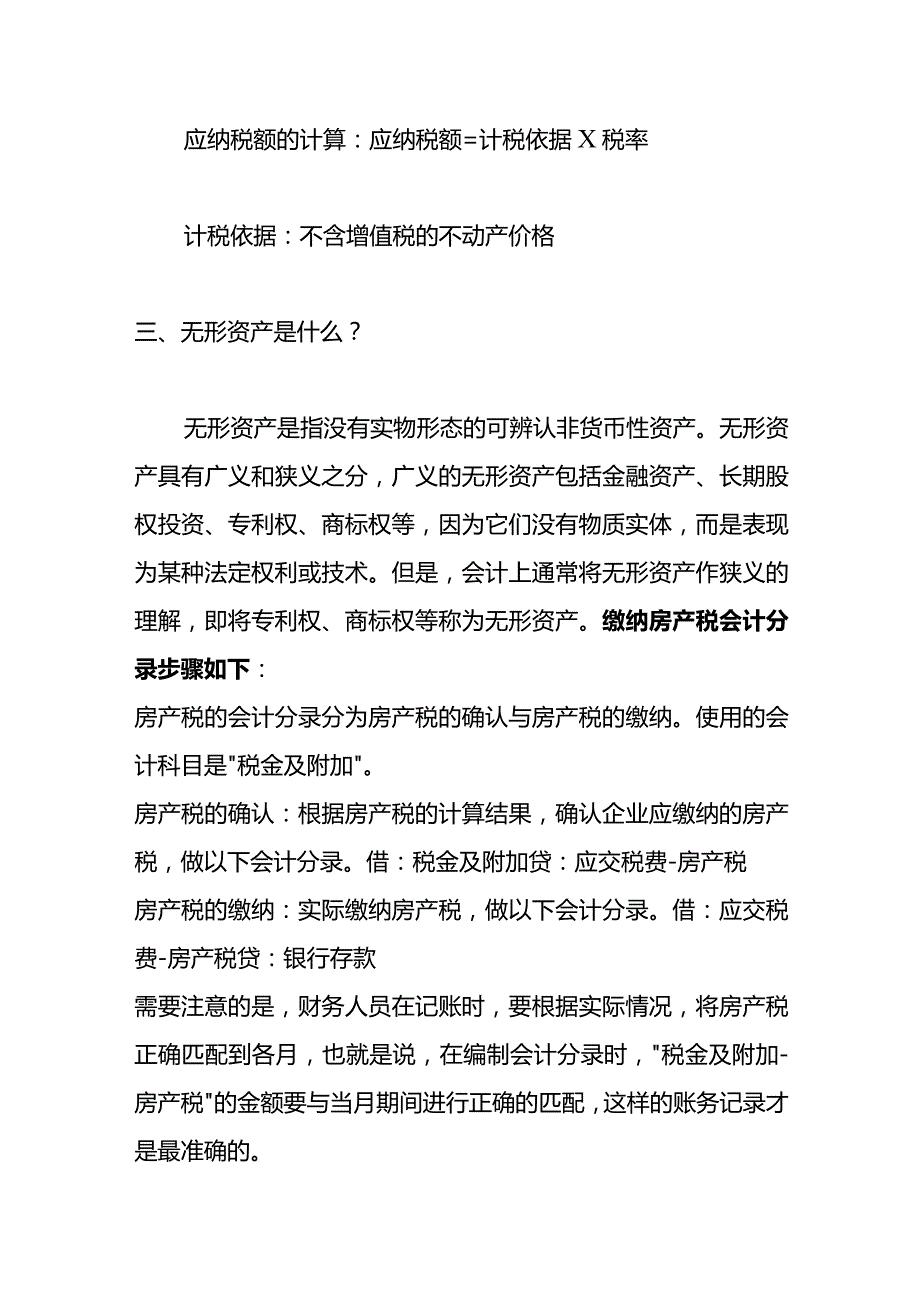 应纳税额的计算：应纳税额=计税依据X税率

计税依据：不含增值税的不动产价格

三、无形资产是什么？

无形资产是指没有实物形态的可辨认非货币性资产。无形资产具有广义和狭义之分，广义的无形资产包括金融资产、长期股权投资、专利权、商标权等，因为它们没有物质实体，而是表现为某种法定权利或技术。但是，会计上通常将无形资产作狭义的理解，即将专利权、商标权等称为无形资产。缴纳房产税会计分录步骤如下：

房产税的会计分录分为房产税的确认与房产税的缴纳。使用的会计科目是"税金及附加"。

房产税的确认：根据房产税的计算结果，确认企业应缴纳的房产税，做以下会计分录。借：税金及附加贷：应交税费-房产税

房产税的缴纳：实际缴纳房产税，做以下会计分录。借：应交税费-房产税贷：银行存款

需要注意的是，财务人员在记账时，要根据实际情况，将房产税正确匹配到各月，也就是说，在编制会计分录时，"税金及附加-房产税"的金额要与当月期间进行正确的匹配，这样的账务记录才是最准确的。